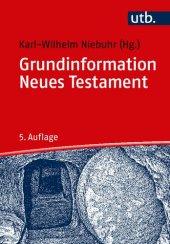 utb.

Karl-Wilhelm Niebuhr (Hg.)

Grundinformation Neues Testament

5. Auflage